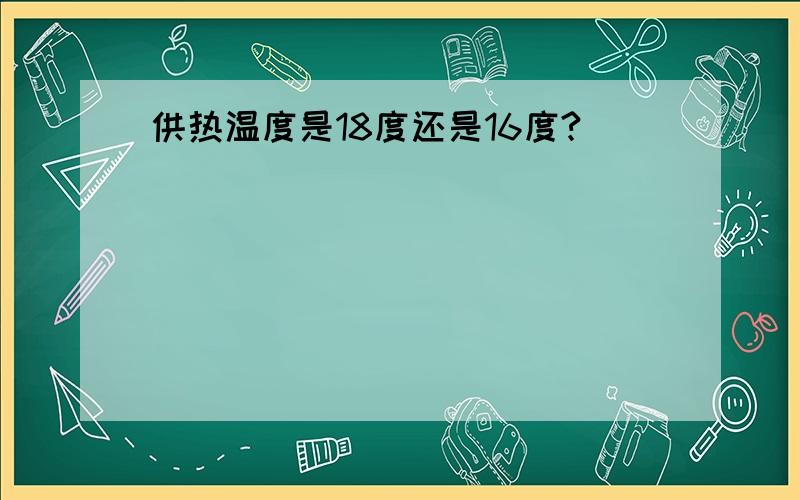 供热温度是18度还是16度?